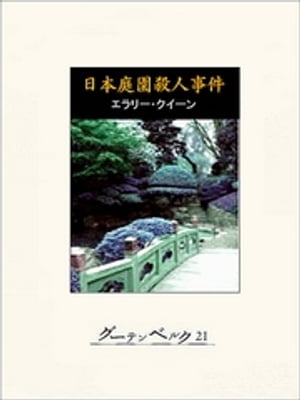 日本庭園殺人事件
エラリー・クイーン

グーテンベルク21